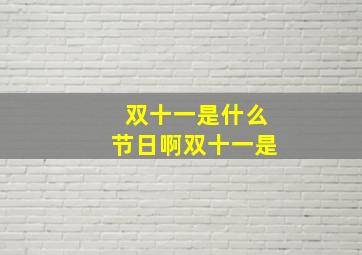 双十一是什么
节日啊双十一是